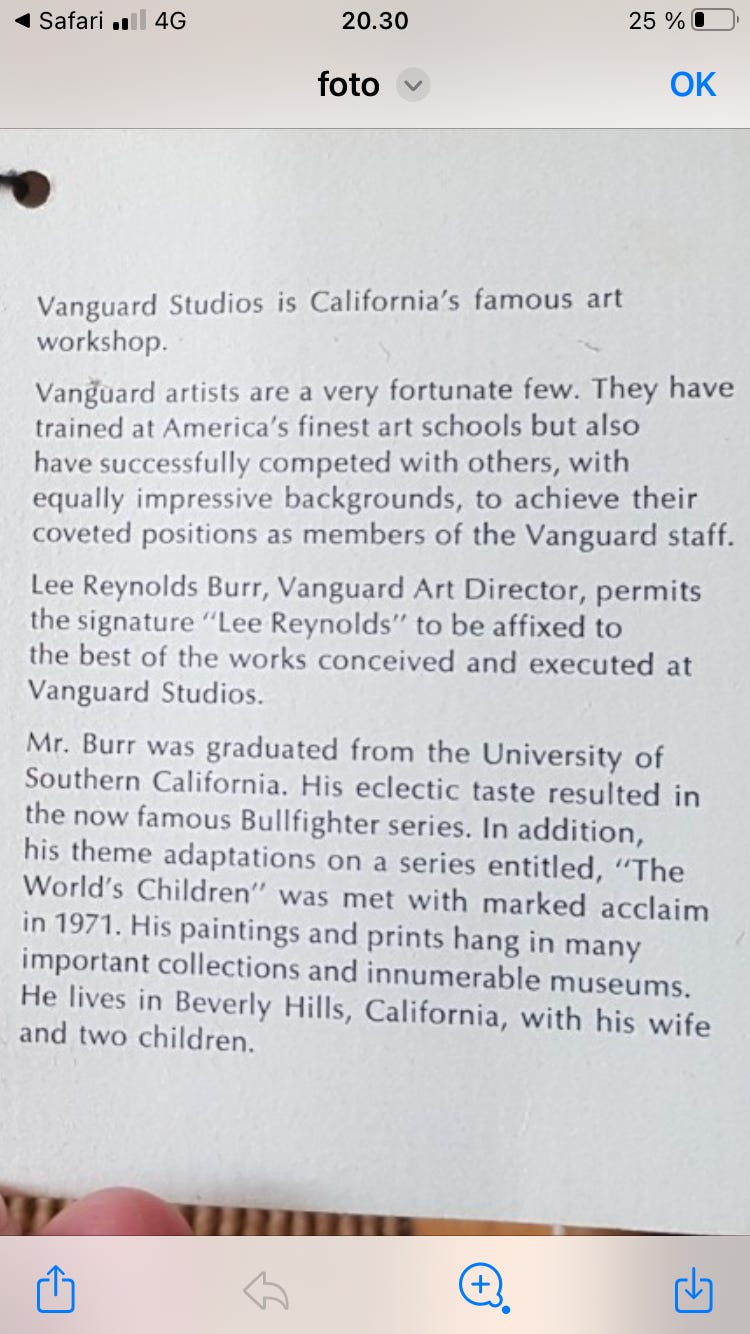 ◀ Safari 4G 20.30 25 %

foto OK

Vanguard Studios is California's famous art workshop.

Vanguard artists are a very fortunate few. They have trained at America's finest art schools but also have successfully competed with others, with equally impressive backgrounds, to achieve their coveted positions as members of the Vanguard staff.

Lee Reynolds Burr, Vanguard Art Director, permits the signature "Lee Reynolds" to be affixed to the best of the works conceived and executed at Vanguard Studios.

Mr. Burr was graduated from the University of Southern California. His eclectic taste resulted in the now famous Bullfighter series. In addition, his theme adaptations on a series entitled, "The World's Children" was met with marked acclaim in 1971. His paintings and prints hang in many important collections and innumerable museums. He lives in Beverly Hills, California, with his wife and two children.